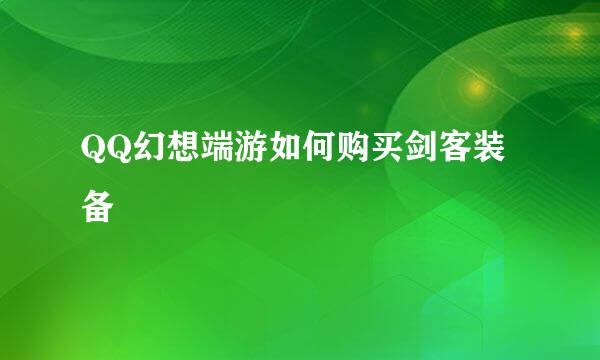 QQ幻想端游如何购买剑客装备